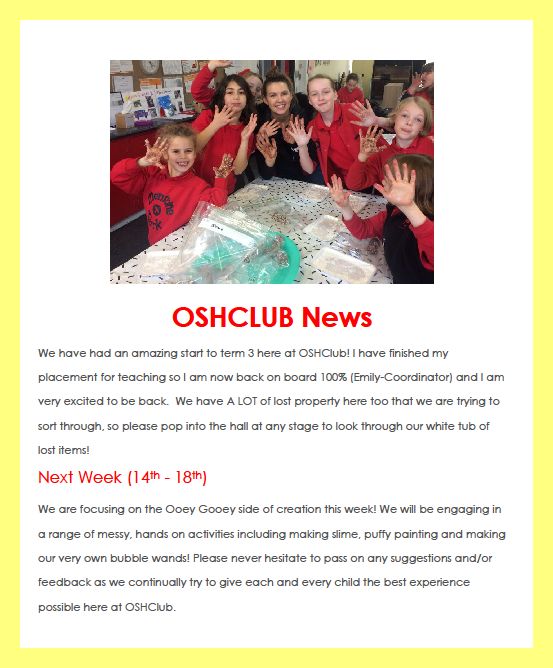 OSHCLUB News

We have had an amazing start to term 3 here at OSHClub! I have finished my placement for teaching so I am now back on board 100% (Emily-Coordinator) and I am very excited to be back. We have A LOT of lost property here too that we are trying to sort through, so please pop into the hall at any stage to look through our white tub of lost items!

Next Week (14$^{th}$ - 18$^{th}$)

We are focusing on the Ooey Gooey side of creation this week! We will be engaging in a range of messy, hands on activities including making slime, puffy painting and making our very own bubble wands! Please never hesitate to pass on any suggestions and/or feedback as we continually try to give each and every child the best experience possible here at OSHClub.